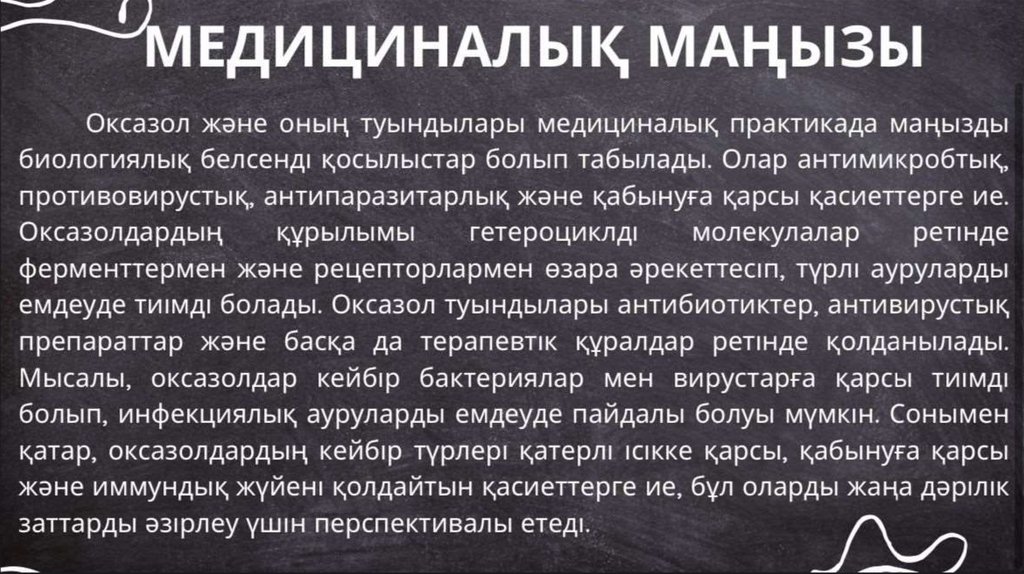 МЕДИЦИНАЛЫҚ МАҢЫЗЫ

Оксазол және оның туындылары медициналық практикада маңызды биологиялық белсенді қосылыстар болып табылады. Олар антимикробтық, противовирустық, антипаразитарлық және қабынуға қарсы қасиеттерге ие. Оксазолдардың құрылымы гетероциклді молекулалар ретінде ферменттермен және рецепторлармен өзара әрекеттесіп, түрлі ауруларды емдеуде тиімді болады. Оксазол туындылары антибиотиктер, антивирустық препараттар және басқа да терапевтік құралдар ретінде қолданылады. Мысалы, оксазолдар кейбір бактериялар мен вирустарға қарсы тиімді болып, инфекциялық ауруларды емдеуде пайдалы болуы мүмкін. Сонымен қатар, оксазолдардың кейбір түрлері қатерлі ісікке қарсы, қабынуға қарсы және иммундық жүйені қолдайтын қасиеттерге ие, бұл оларды жаңа дәрілік заттарды әзірлеу үшін перспективалы етеді.